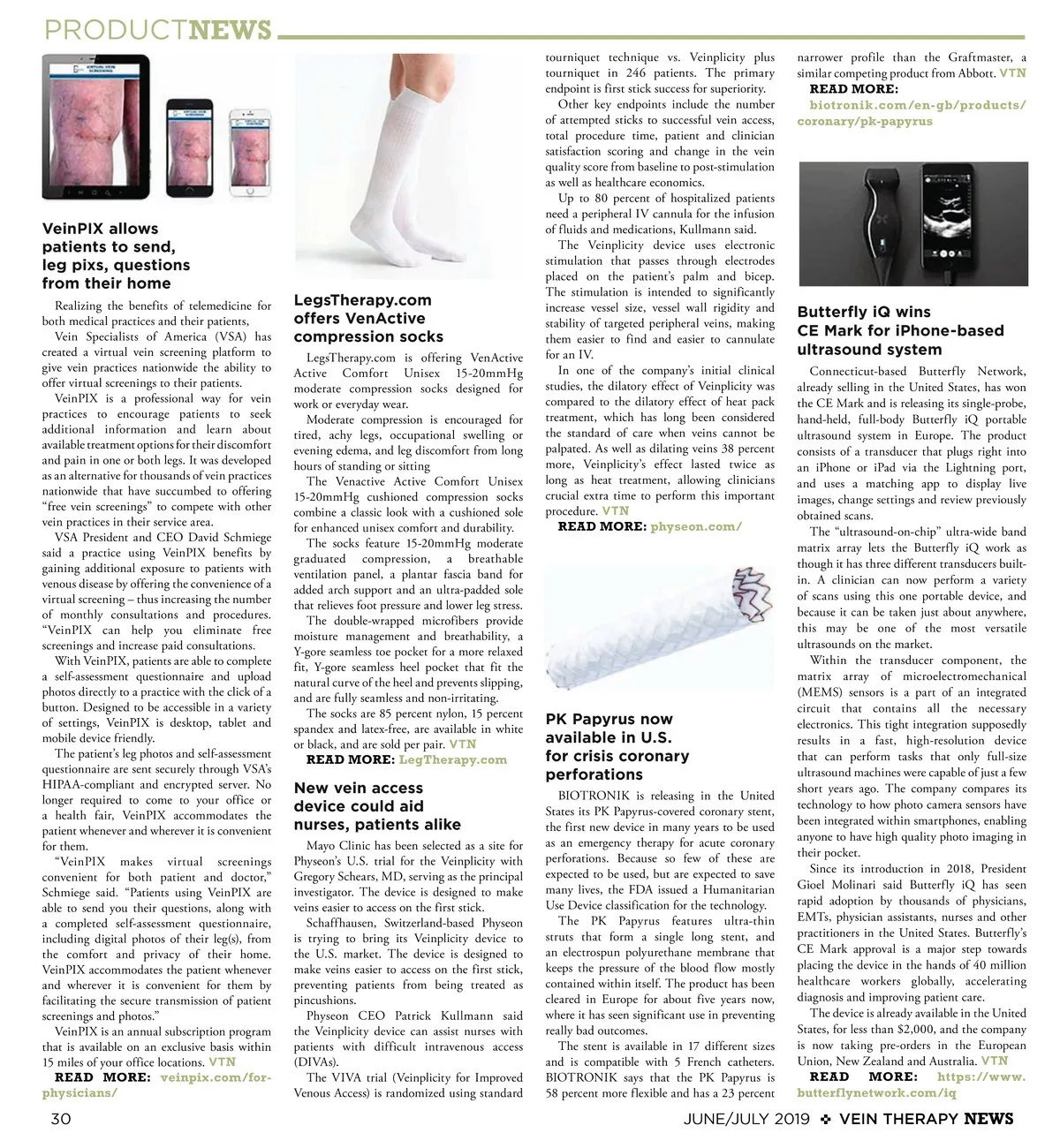 PRODUCTNEWS

VeinPIX allows patients to send, leg pixs, questions from their home

Realizing the benefits of telemedicine for both medical practices and their patients,

Vein Specialists of America (VSA) has created a virtual vein screening platform to give vein practices nationwide the ability to offer virtual screenings to their patients.

VeinPIX is a professional way for vein practices to encourage patients to seek additional information and learn about available treatment options for their discomfort and pain in one or both legs. It was developed as an alternative for thousands of vein practices nationwide that have succumbed to offering "free vein screenings" to compete with other vein practices in their service area.

VSA President and CEO David Schmiege said a practice using VeinPIX benefits by gaining additional exposure to patients with venous disease by offering the convenience of a virtual screening – thus increasing the number of monthly consultations and procedures. "VeinPIX can help you eliminate free screenings and increase paid consultations.

With VeinPIX, patients are able to complete a self-assessment questionnaire and upload photos directly to a practice with the click of a button. Designed to be accessible in a variety of settings, VeinPIX is desktop, tablet and mobile device friendly.

The patient's leg photos and self-assessment questionnaire are sent securely through VSA's HIPAA-compliant and encrypted server. No longer required to come to your office or a health fair, VeinPIX accommodates the patient whenever and wherever it is convenient for them.

"VeinPIX makes virtual screenings convenient for both patient and doctor," Schmiege said. "Patients using VeinPIX are able to send you their questions, along with a completed self-assessment questionnaire, including digital photos of their leg(s), from the comfort and privacy of their home. VeinPIX accommodates the patient whenever and wherever it is convenient for them by facilitating the secure transmission of patient screenings and photos."

VeinPIX is an annual subscription program that is available on an exclusive basis within 15 miles of your office locations. VTN

READ MORE: veinpix.com/for-physicians/

LegsTherapy.com offers VenActive compression socks

LegsTherapy.com is offering VenActive Active Comfort Unisex 15-20mmHg moderate compression socks designed for work or everyday wear.

Moderate compression is encouraged for tired, achy legs, occupational swelling or evening edema, and leg discomfort from long hours of standing or sitting

The Venactive Active Comfort Unisex 15-20mmHg cushioned compression socks combine a classic look with a cushioned sole for enhanced unisex comfort and durability.

The socks feature 15-20mmHg moderate graduated compression, a breathable ventilation panel, a plantar fascia band for added arch support and an ultra-padded sole that relieves foot pressure and lower leg stress.

The double-wrapped microfibers provide moisture management and breathability, a Y-gore seamless toe pocket for a more relaxed fit, Y-gore seamless heel pocket that fit the natural curve of the heel and prevents slipping, and are fully seamless and non-irritating.

The socks are 85 percent nylon, 15 percent spandex and latex-free, are available in white or black, and are sold per pair. VTN

READ MORE: LegTherapy.com

New vein access device could aid nurses, patients alike

Mayo Clinic has been selected as a site for Physeon's U.S. trial for the Veinplicity with Gregory Schears, MD, serving as the principal investigator. The device is designed to make veins easier to access on the first stick.

Schaffhausen, Switzerland-based Physeon is trying to bring its Veinplicity device to the U.S. market. The device is designed to make veins easier to access on the first stick, preventing patients from being treated as pincushions.

Physeon CEO Patrick Kullmann said the Veinplicity device can assist nurses with patients with difficult intravenous access (DIVAs).

The VIVA trial (Veinplicity for Improved Venous Access) is randomized using standard tourniquet technique vs. Veinplicity plus tourniquet in 246 patients. The primary endpoint is first stick success for superiority.

Other key endpoints include the number of attempted sticks to successful vein access, total procedure time, patient and clinician satisfaction scoring and change in the vein quality score from baseline to post-stimulation as well as healthcare economics.

Up to 80 percent of hospitalized patients need a peripheral IV cannula for the infusion of fluids and medications, Kullmann said.

The Veinplicity device uses electronic stimulation that passes through electrodes placed on the patient's palm and bicep. The stimulation is intended to significantly increase vessel size, vessel wall rigidity and stability of targeted peripheral veins, making them easier to find and easier to cannulate for an IV.

In one of the company's initial clinical studies, the dilatory effect of Veinplicity was compared to the dilatory effect of heat pack treatment, which has long been considered the standard of care when veins cannot be palpated. As well as dilating veins 38 percent more, Veinplicity's effect lasted twice as long as heat treatment, allowing clinicians crucial extra time to perform this important procedure. VTN

READ MORE: physeon.com/

PK Papyrus now available in U.S. for crisis coronary perforations

BIOTRONIK is releasing in the United States its PK Papyrus-covered coronary stent, the first new device in many years to be used as an emergency therapy for acute coronary perforations. Because so few of these are expected to be used, but are expected to save many lives, the FDA issued a Humanitarian Use Device classification for the technology.

The PK Papyrus features ultra-thin struts that form a single long stent, and an electrospun polyurethane membrane that keeps the pressure of the blood flow mostly contained within itself. The product has been cleared in Europe for about five years now, where it has seen significant use in preventing really bad outcomes.

The stent is available in 17 different sizes and is compatible with 5 French catheters. BIOTRONIK says that the PK Papyrus is 58 percent more flexible and has a 23 percent narrower profile than the Graftmaster, a similar competing product from Abbott. VTN

READ MORE: biotronik.com/en-gb/products/coronary/pk-papyrus

Butterfly iQ wins CE Mark for iPhone-based ultrasound system

Connecticut-based Butterfly Network, already selling in the United States, has won the CE Mark and is releasing its single-probe, hand-held, full-body Butterfly iQ portable ultrasound system in Europe. The product consists of a transducer that plugs right into an iPhone or iPad via the Lightning port, and uses a matching app to display live images, change settings and review previously obtained scans.

The "ultrasound-on-chip" ultra-wide band matrix array lets the Butterfly iQ work as though it has three different transducers built-in. A clinician can now perform a variety of scans using this one portable device, and because it can be taken just about anywhere, this may be one of the most versatile ultrasounds on the market.

Within the transducer component, the matrix array of microelectromechanical (MEMS) sensors is a part of an integrated circuit that contains all the necessary electronics. This tight integration supposedly results in a fast, high-resolution device that can perform tasks that only full-size ultrasound machines were capable of just a few short years ago. The company compares its technology to how photo camera sensors have been integrated within smartphones, enabling anyone to have high quality photo imaging in their pocket.

Since its introduction in 2018, President Gioel Molinari said Butterfly iQ has seen rapid adoption by thousands of physicians, EMTs, physician assistants, nurses and other practitioners in the United States. Butterfly's CE Mark approval is a major step towards placing the device in the hands of 40 million healthcare workers globally, accelerating diagnosis and improving patient care.

The device is already available in the United States, for less than $2,000, and the company is now taking pre-orders in the European Union, New Zealand and Australia. VTN

READ MORE: https://www.butterflynetwork.com/iq

30

JUNE/JULY 2019 ❖ VEIN THERAPY NEWS